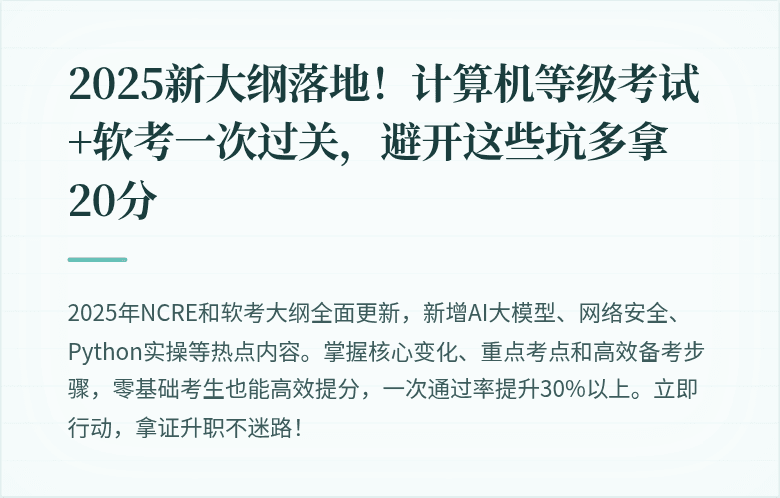 2025新大纲落地！计算机等级考试+软考一次过关，避开这些坑多拿20分

2025年NCRE和软考大纲全面更新，新增AI大模型、网络安全、Python实操等热点内容。掌握核心变化、重点考点和高效备考步骤，零基础考生也能高效提分，一次通过率提升30%以上。立即行动，拿证升职不迷路！